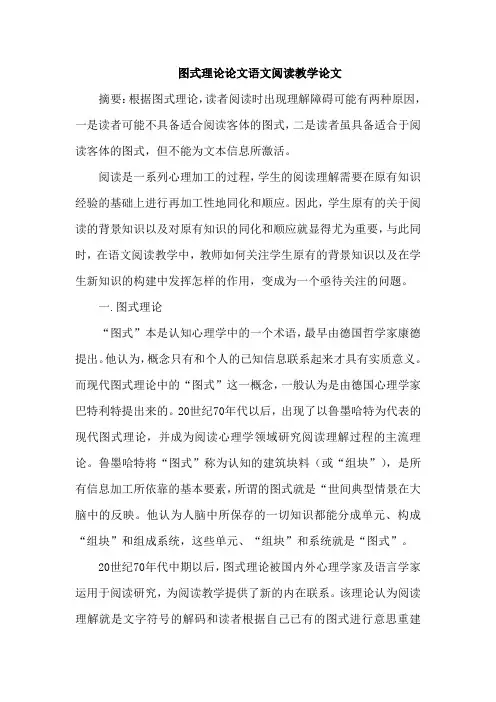 图式理论论文语文阅读教学论文

摘要：根据图式理论，读者阅读时出现理解障碍可能有两种原因，一是读者可能不具备适合阅读客体的图式，二是读者虽具备适合于阅读客体的图式，但不能为文本信息所激活。

阅读是一系列心理加工的过程，学生的阅读理解需要在原有知识经验的基础上进行再加工性地同化和顺应。因此，学生原有的关于阅读的背景知识以及对原有知识的同化和顺应就显得尤为重要，与此同时，在语文阅读教学中，教师如何关注学生原有的背景知识以及在学生新知识的构建中发挥怎样的作用，变成为一个亟待关注的问题。

一.图式理论

“图式”本是认知心理学中的一个术语，最早由德国哲学家康德提出。他认为，概念只有和个人的已知信息联系起来才具有实质意义。而现代图式理论中的“图式”这一概念，一般认为是由德国心理学家巴特利特提出来的。20世纪70年代以后，出现了以鲁墨哈特为代表的现代图式理论，并成为阅读心理学领域研究阅读理解过程的主流理论。鲁墨哈特将“图式”称为认知的建筑块料（或“组块”），是所有信息加工所依靠的基本要素，所谓的图式就是“世间典型情景在大脑中的反映。他认为人脑中所保存的一切知识都能分成单元、构成“组块”和组成系统，这些单元、“组块”和系统就是“图式”。

20世纪70年代中期以后，图式理论被国内外心理学家及语言学家运用于阅读研究，为阅读教学提供了新的内在联系。该理论认为阅读理解就是文字符号的解码和读者根据自己已有的图式进行意思重建